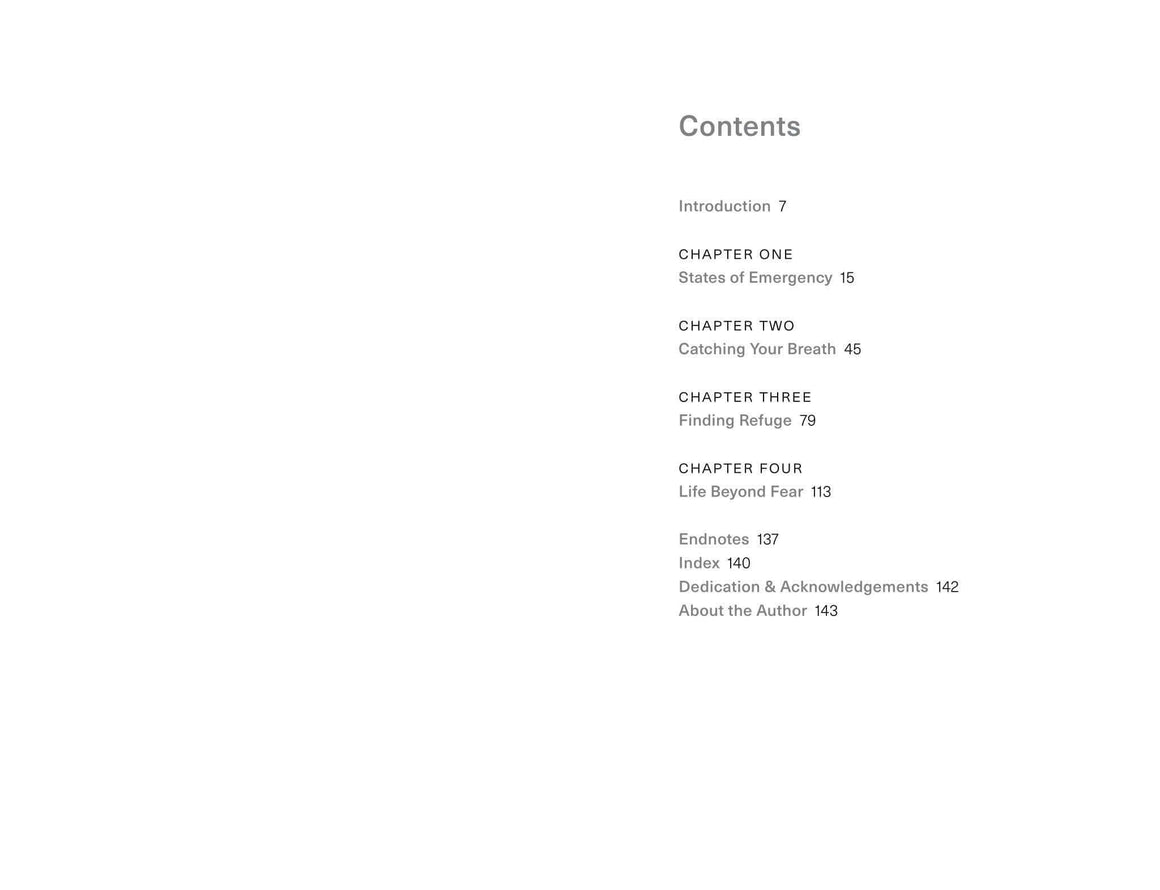 Contents

Introduction 7

CHAPTER ONE
States of Emergency 15

CHAPTER TWO
Catching Your Breath 45

CHAPTER THREE
Finding Refuge 79

CHAPTER FOUR
Life Beyond Fear 113

Endnotes 137
Index 140
Dedication & Acknowledgements 142
About the Author 143